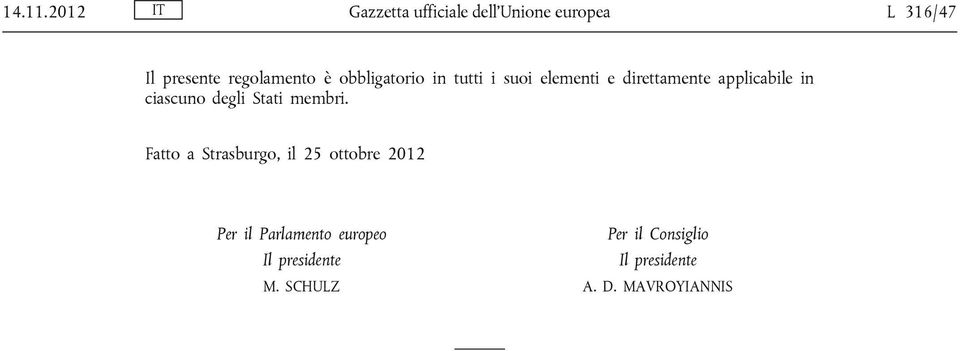 14.11.2012 IT Gazzetta ufficiale dell'Unione europea L 316/47

Il presente regolamento è obbligatorio in tutti i suoi elementi e direttamente applicabile in ciascuno degli Stati membri.

Fatto a Strasburgo, il 25 ottobre 2012

Per il Parlamento europeo
Il presidente
M. SCHULZ

Per il Consiglio
Il presidente
A. D. MAVROYIANNIS